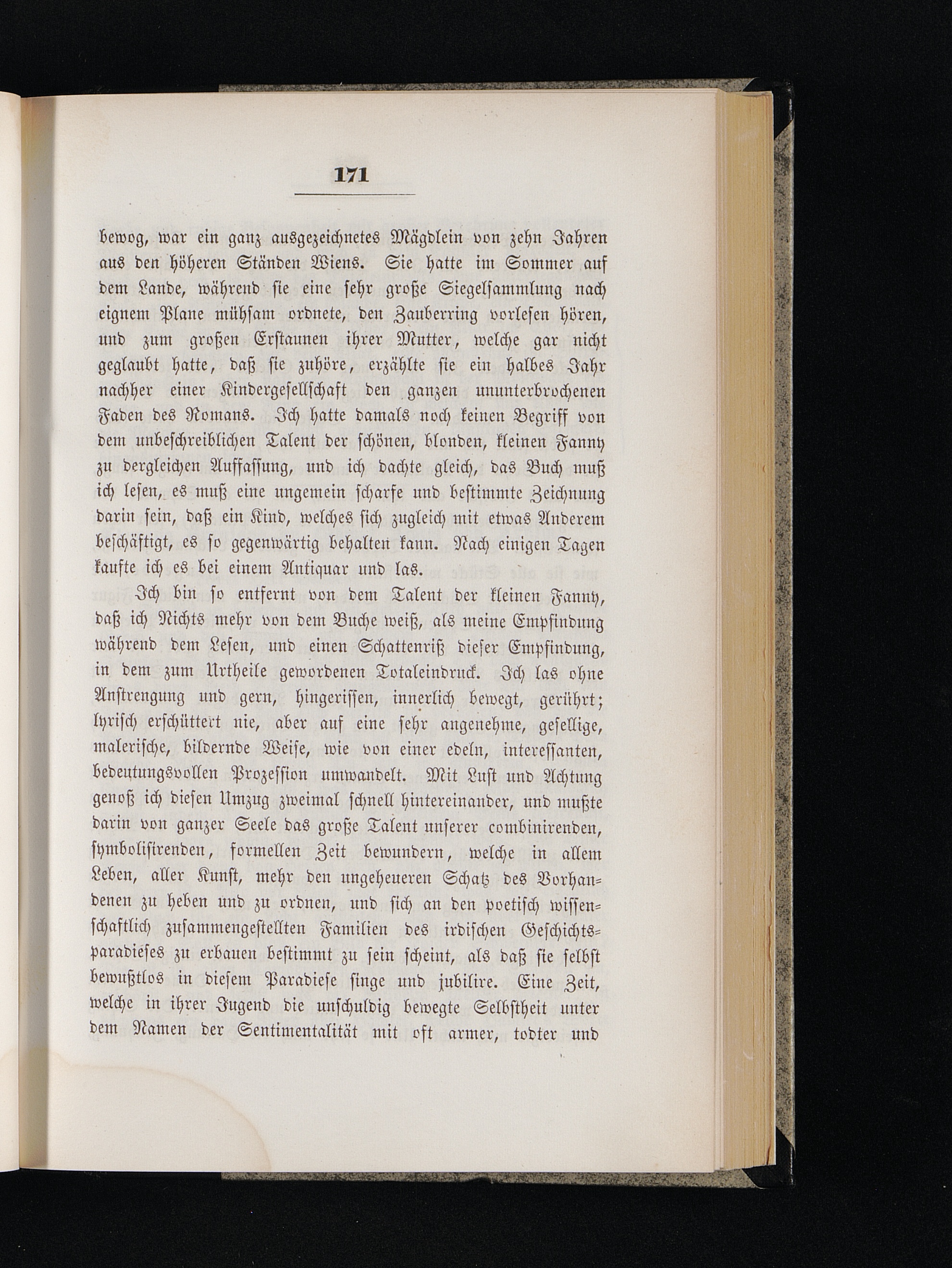 171

bewog, war ein ganz ausgezeichnetes Mägdlein von zehn Jahren aus den höheren Ständen Wiens. Sie hatte im Sommer auf dem Lande, während sie eine sehr große Siegelsammlung nach eignem Plane mühsam ordnete, den Zauberring vorlesen hören, und zum großen Erstaunen ihrer Mutter, welche gar nicht geglaubt hatte, daß sie zuhöre, erzählte sie ein halbes Jahr nachher einer Kindergesellschaft den ganzen ununterbrochenen Faden des Romans. Ich hatte damals noch keinen Begriff von dem unbeschreiblichen Talent der schönen, blonden, kleinen Fanny zu dergleichen Auffassung, und ich dachte gleich, das Buch muß ich lesen, es muß eine ungemein scharfe und bestimmte Zeichnung darin sein, daß ein Kind, welches sich zugleich mit etwas Anderem beschäftigt, es so gegenwärtig behalten kann. Nach einigen Tagen kaufte ich es bei einem Antiquar und las.

Ich bin so entfernt von dem Talent der kleinen Fanny, daß ich Nichts mehr von dem Buche weiß, als meine Empfindung während dem Lesen, und einen Schattenriß dieser Empfindung, in dem zum Urtheile gewordenen Totaleindruck. Ich las ohne Anstrengung und gern, hingerissen, innerlich bewegt, gerührt; lyrisch erschüttert nie, aber auf eine sehr angenehme, gesellige, malerische, bildernde Weise, wie von einer edeln, interessanten, bedeutungsvollen Prozession umwandelt. Mit Lust und Achtung genoß ich diesen Umzug zweimal schnell hintereinander, und mußte darin von ganzer Seele das große Talent unserer combinirenden, symbolisirenden, formellen Zeit bewundern, welche in allem Leben, aller Kunst, mehr den ungeheueren Schatz des Vorhandenen zu heben und zu ordnen, und sich an den poetisch wissenschaftlich zusammengestellten Familien des irdischen Geschichtsparadieses zu erbauen bestimmt zu sein scheint, als daß sie selbst bewußtlos in diesem Paradiese singe und jubilire. Eine Zeit, welche in ihrer Jugend die unschuldig bewegte Selbstheit unter dem Namen der Sentimentalität mit oft armer, todter und